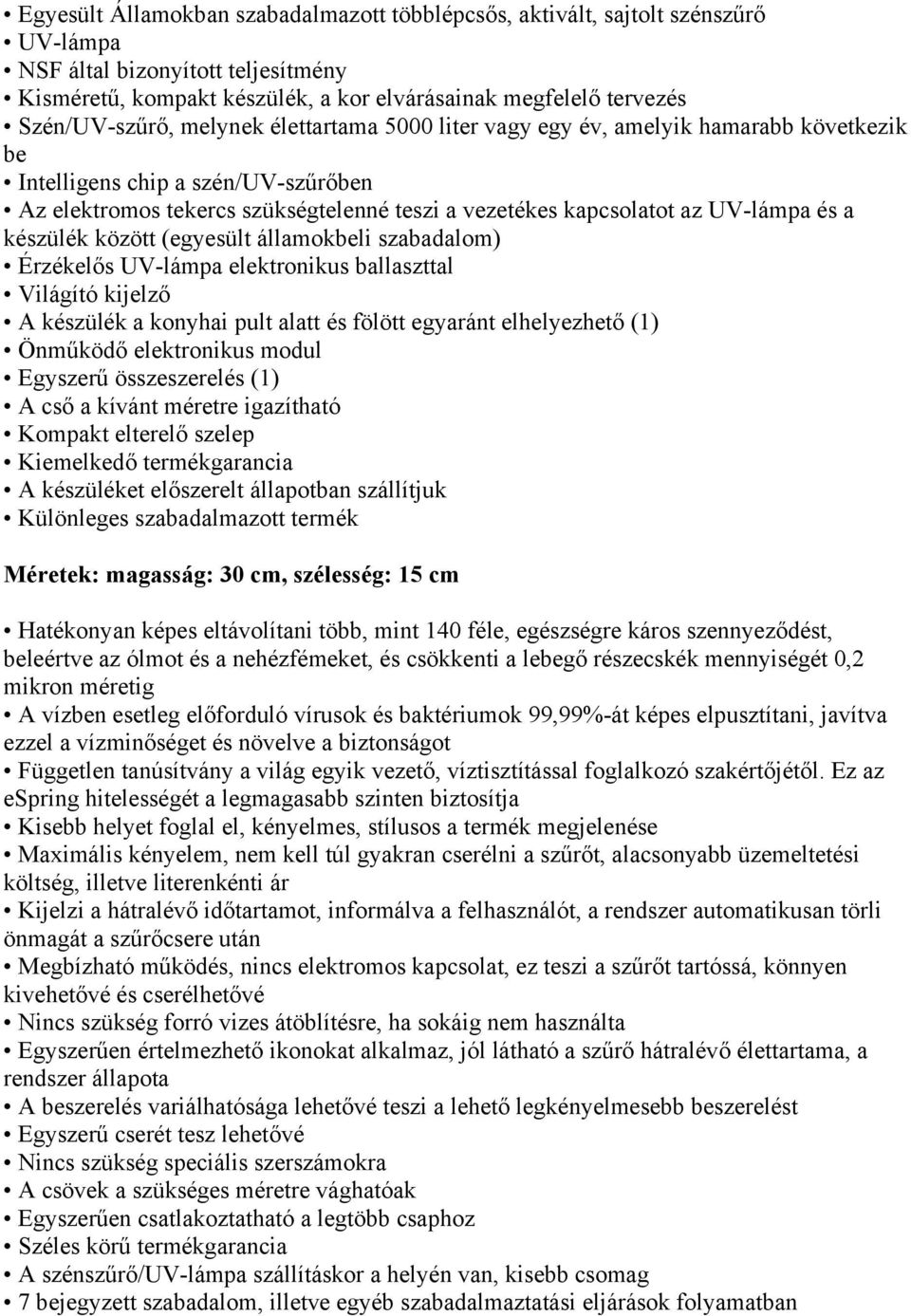 • Egyesült Államokban szabadalmazott többlépcsős, aktivált, sajtolt szénszűrő
• UV-lámpa
• NSF által bizonyított teljesítmény
• Kisméretű, kompakt készülék, a kor elvárásainak megfelelő tervezés
• Szén/UV-szűrő, melynek élettartama 5000 liter vagy egy év, amelyik hamarabb következik be
• Intelligens chip a szén/UV-szűrőben
• Az elektromos tekercs szükségtelenné teszi a vezetékes kapcsolatot az UV-lámpa és a készülék között (egyesült államokbeli szabadalom)
• Érzékelős UV-lámpa elektronikus ballaszttal
• Világító kijelző
• A készülék a konyhai pult alatt és fölött egyaránt elhelyezhető (1)
• Önműködő elektronikus modul
• Egyszerű összeszerelés (1)
• A cső a kívánt méretre igazítható
• Kompakt elterelő szelep
• Kiemelkedő termékgarancia
• A készüléket előszerelt állapotban szállítjuk
• Különleges szabadalmazott termék

Méretek: magasság: 30 cm, szélesség: 15 cm

• Hatékonyan képes eltávolítani több, mint 140 féle, egészségre káros szennyeződést, beleértve az ólmot és a nehézfémeket, és csökkenti a lebegő részecskék mennyiségét 0,2 mikron méretig
• A vízben esetleg előforduló vírusok és baktériumok 99,99%-át képes elpusztítani, javítva ezzel a vízminőséget és növelve a biztonságot
• Független tanúsítvány a világ egyik vezető, víztisztítással foglalkozó szakértőjétől. Ez az eSpring hitelességét a legmagasabb szinten biztosítja
• Kisebb helyet foglal el, kényelmes, stílusos a termék megjelenése
• Maximális kényelem, nem kell túl gyakran cserélni a szűrőt, alacsonyabb üzemeltetési költség, illetve literenkénti ár
• Kijelzi a hátralévő időtartamot, informálva a felhasználót, a rendszer automatikusan törli önmagát a szűrőcsere után
• Megbízható működés, nincs elektromos kapcsolat, ez teszi a szűrőt tartóssá, könnyen kivehetővé és cserélhetővé
• Nincs szükség forró vizes átöblítésre, ha sokáig nem használta
• Egyszerűen értelmezhető ikonokat alkalmaz, jól látható a szűrő hátralévő élettartama, a rendszer állapota
• A beszerelés variálhatósága lehetővé teszi a lehető legkényelmesebb beszerelést
• Egyszerű cserét tesz lehetővé
• Nincs szükség speciális szerszámokra
• A csövek a szükséges méretre vághatóak
• Egyszerűen csatlakoztatható a legtöbb csaphoz
• Széles körű termékgarancia
• A szénszűrő/UV-lámpa szállításkor a helyén van, kisebb csomag
• 7 bejegyzett szabadalom, illetve egyéb szabadalmaztatási eljárások folyamatban